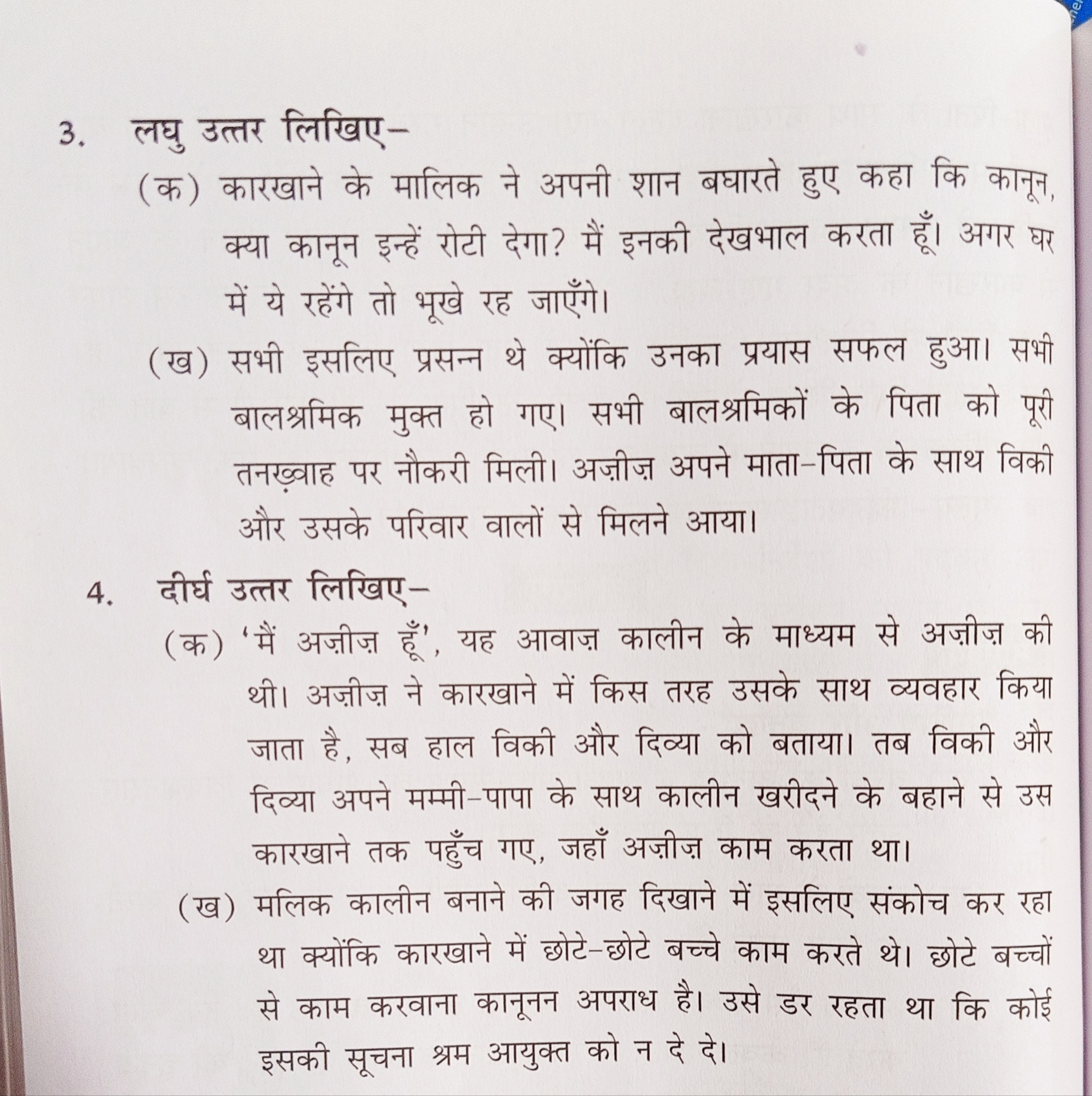 3. लघु उत्तर लिखिए–

(क) कारखाने के मालिक ने अपनी शान बघारते हुए कहा कि कानून, क्या कानून इन्हें रोटी देगा? मैं इनकी देखभाल करता हूँ। अगर घर में ये रहेंगे तो भूखे रह जाएँगे।

(ख) सभी इसलिए प्रसन्न थे क्योंकि उनका प्रयास सफल हुआ। सभी बालश्रमिक मुक्त हो गए। सभी बालश्रमिकों के पिता को पूरी तनख़्वाह पर नौकरी मिली। अज़ीज़ अपने माता-पिता के साथ विकी और उसके परिवार वालों से मिलने आया।

4. दीर्घ उत्तर लिखिए–

(क) 'मैं अज़ीज़ हूँ', यह आवाज़ कालीन के माध्यम से अज़ीज़ की थी। अज़ीज़ ने कारखाने में किस तरह उसके साथ व्यवहार किया जाता है, सब हाल विकी और दिव्या को बताया। तब विकी और दिव्या अपने मम्मी-पापा के साथ कालीन खरीदने के बहाने से उस कारखाने तक पहुँच गए, जहाँ अज़ीज़ काम करता था।

(ख) मलिक कालीन बनाने की जगह दिखाने में इसलिए संकोच कर रहा था क्योंकि कारखाने में छोटे-छोटे बच्चे काम करते थे। छोटे बच्चों से काम करवाना कानूनन अपराध है। उसे डर रहता था कि कोई इसकी सूचना श्रम आयुक्त को न दे दे।